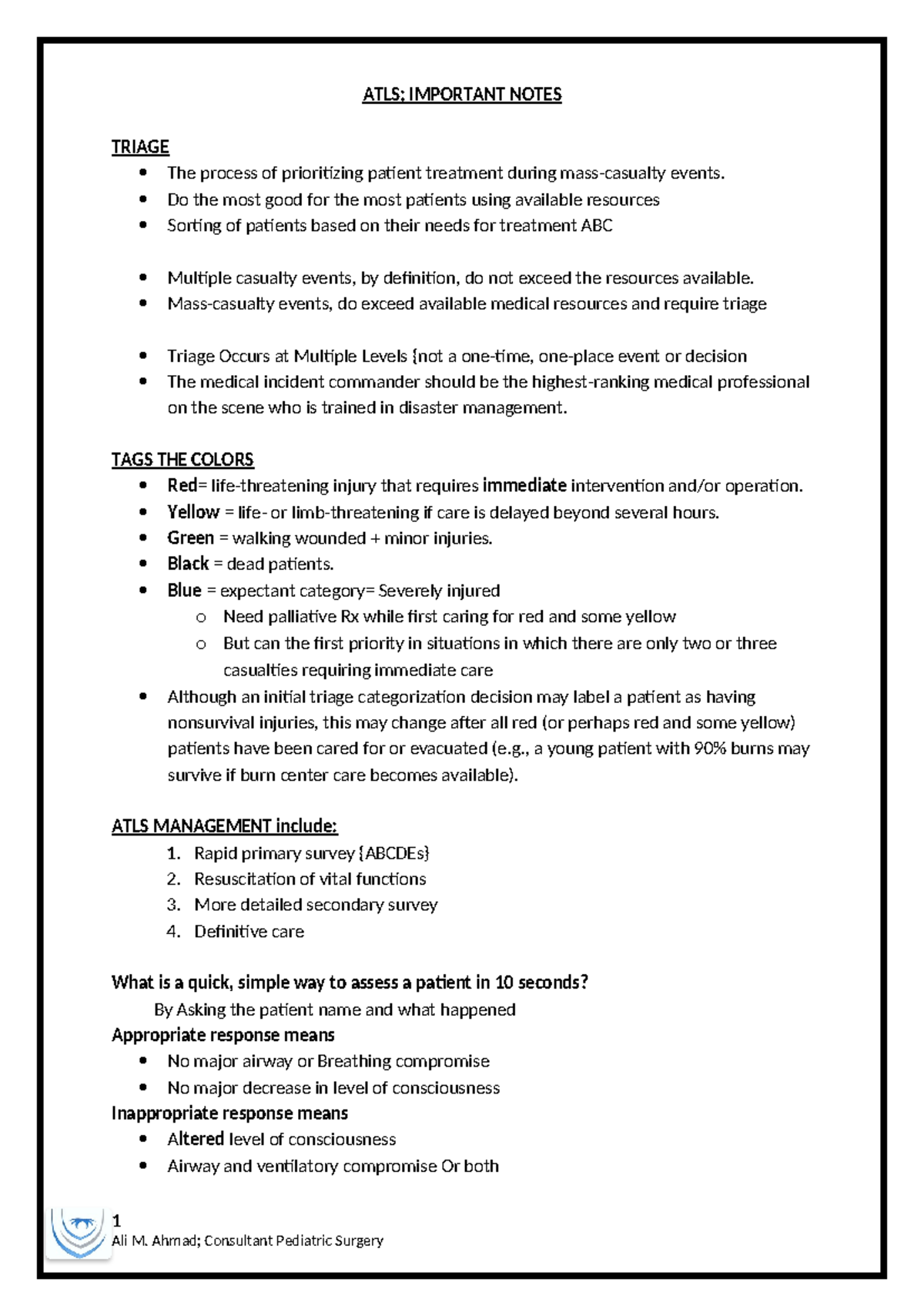 ATLS; IMPORTANT NOTES

TRIAGE

• The process of prioritizing patient treatment during mass-casualty events.
• Do the most good for the most patients using available resources
• Sorting of patients based on their needs for treatment ABC

• Multiple casualty events, by definition, do not exceed the resources available.
• Mass-casualty events, do exceed available medical resources and require triage

• Triage Occurs at Multiple Levels {not a one-time, one-place event or decision
• The medical incident commander should be the highest-ranking medical professional on the scene who is trained in disaster management.

TAGS THE COLORS

• Red= life-threatening injury that requires immediate intervention and/or operation.
• Yellow = life- or limb-threatening if care is delayed beyond several hours.
• Green = walking wounded + minor injuries.
• Black = dead patients.
• Blue = expectant category= Severely injured
o Need palliative Rx while first caring for red and some yellow
o But can the first priority in situations in which there are only two or three casualties requiring immediate care
• Although an initial triage categorization decision may label a patient as having nonsurvival injuries, this may change after all red (or perhaps red and some yellow) patients have been cared for or evacuated (e.g., a young patient with 90% burns may survive if burn center care becomes available).

ATLS MANAGEMENT include:

1. Rapid primary survey {ABCDEs}
2. Resuscitation of vital functions
3. More detailed secondary survey
4. Definitive care

What is a quick, simple way to assess a patient in 10 seconds?

By Asking the patient name and what happened

Appropriate response means

• No major airway or Breathing compromise
• No major decrease in level of consciousness

Inappropriate response means

• Altered level of consciousness
• Airway and ventilatory compromise Or both

1
Ali M. Ahmad; Consultant Pediatric Surgery